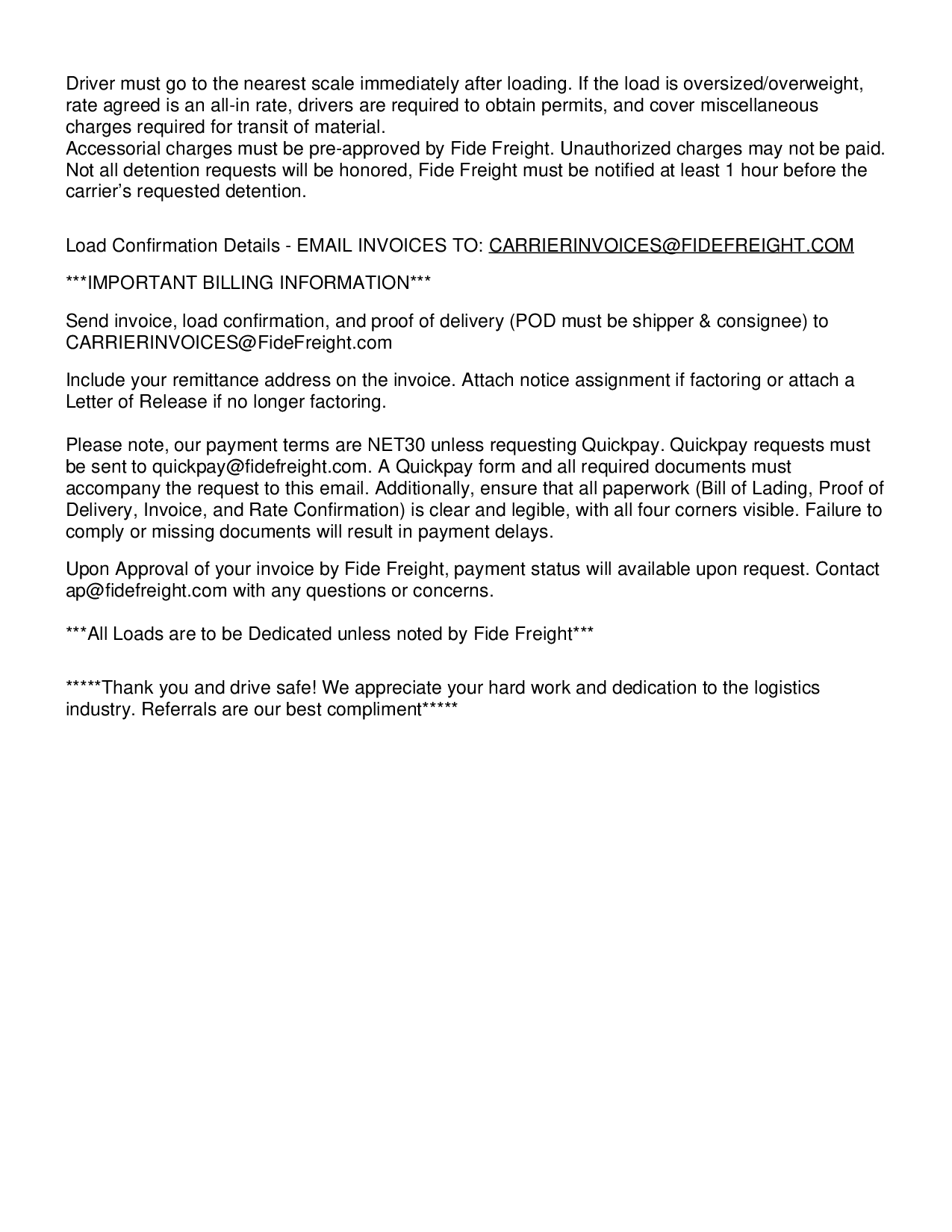 Driver must go to the nearest scale immediately after loading. If the load is oversized/overweight, rate agreed is an all-in rate, drivers are required to obtain permits, and cover miscellaneous charges required for transit of material.
Accessorial charges must be pre-approved by Fide Freight. Unauthorized charges may not be paid. Not all detention requests will be honored, Fide Freight must be notified at least 1 hour before the carrier's requested detention.

Load Confirmation Details - EMAIL INVOICES TO: CARRIERINVOICES@FIDEFREIGHT.COM

***IMPORTANT BILLING INFORMATION***

Send invoice, load confirmation, and proof of delivery (POD must be shipper & consignee) to CARRIERINVOICES@FideFreight.com

Include your remittance address on the invoice. Attach notice assignment if factoring or attach a Letter of Release if no longer factoring.

Please note, our payment terms are NET30 unless requesting Quickpay. Quickpay requests must be sent to quickpay@fidefreight.com. A Quickpay form and all required documents must accompany the request to this email. Additionally, ensure that all paperwork (Bill of Lading, Proof of Delivery, Invoice, and Rate Confirmation) is clear and legible, with all four corners visible. Failure to comply or missing documents will result in payment delays.

Upon Approval of your invoice by Fide Freight, payment status will available upon request. Contact ap@fidefreight.com with any questions or concerns.

***All Loads are to be Dedicated unless noted by Fide Freight***

*****Thank you and drive safe! We appreciate your hard work and dedication to the logistics industry. Referrals are our best compliment*****